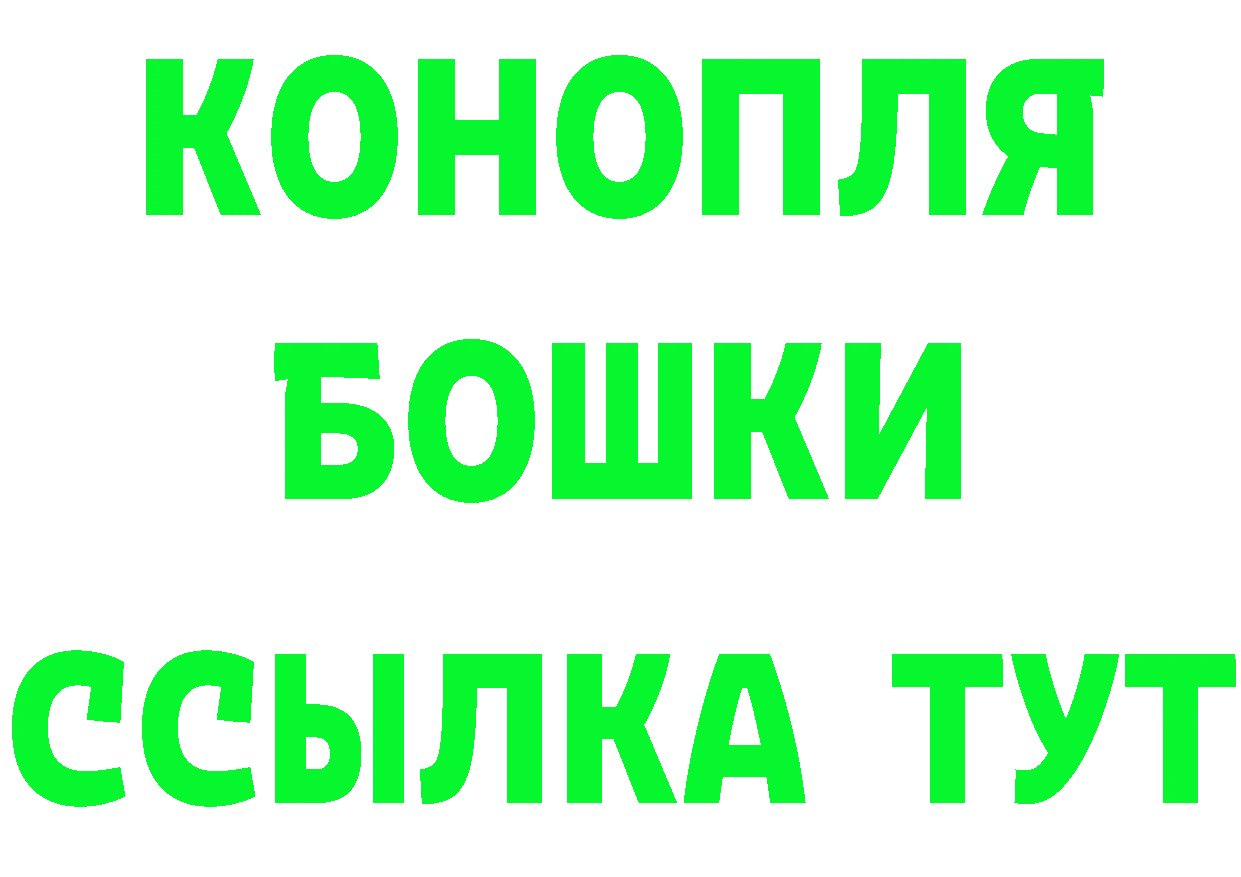 КОНОПЛЯ
БОШКИ
ССЫЛКА ТУТ